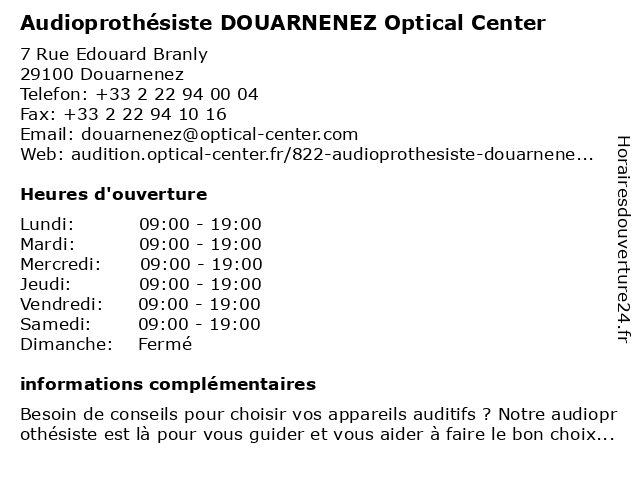 Audioprothésiste DOUARNENEZ Optical Center

7 Rue Edouard Branly
29100 Douarnenez
Telefon: +33 2 22 94 00 04
Fax: +33 2 22 94 10 16
Email: douarnenez@optical-center.com
Web: audition.optical-center.fr/822-audioprothesiste-douarnene...

Heures d'ouverture

| Lundi: | 09:00 - 19:00 |
|---|---|
| Mardi: | 09:00 - 19:00 |
| Mercredi: | 09:00 - 19:00 |
| Jeudi: | 09:00 - 19:00 |
| Vendredi: | 09:00 - 19:00 |
| Samedi: | 09:00 - 19:00 |
| Dimanche: | Fermé |

informations complémentaires

Besoin de conseils pour choisir vos appareils auditifs ? Notre audioprothésiste est là pour vous guider et vous aider à faire le bon choix...

Horairesdouverture24.fr